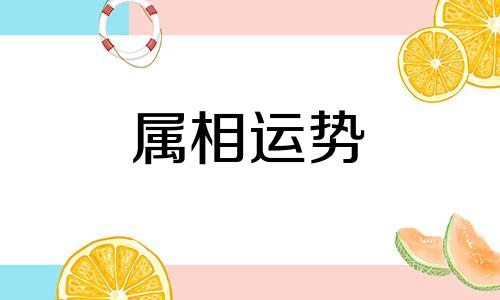 属相运势